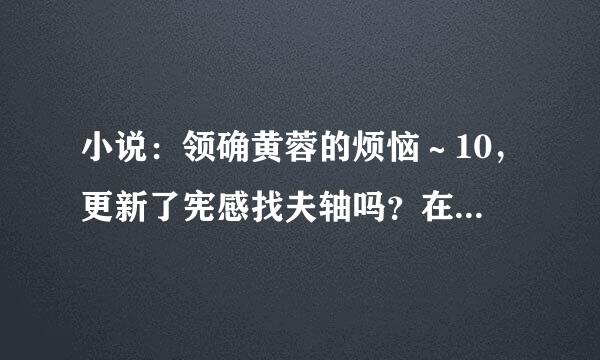 小说：领确黄蓉的烦恼～10，更新了宪感找夫轴吗？在...